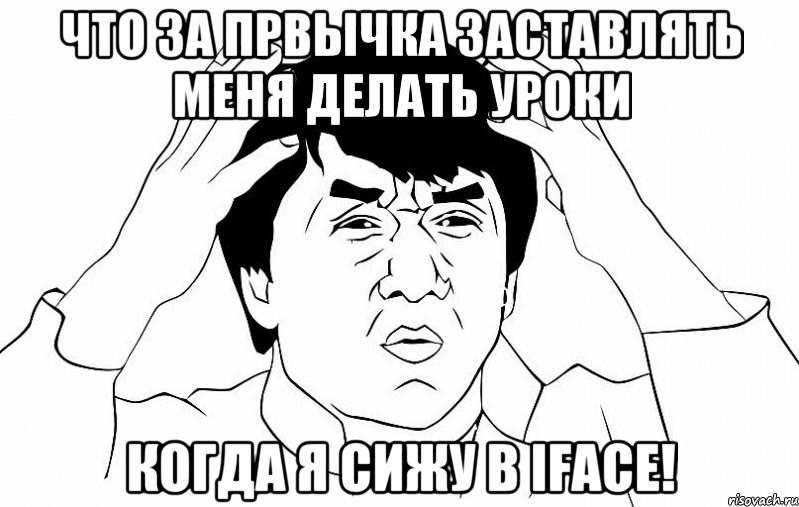 ЧТО ЗА ПРВЫЧКА ЗАСТАВЛЯТЬ МЕНЯ ДЕЛАТЬ УРОКИ

КОГДА Я СИЖУ В IFACE!

risovach.ru